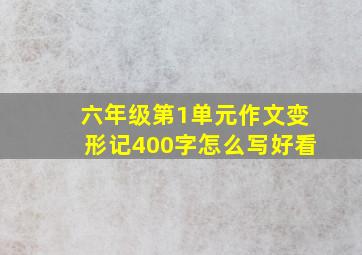 六年级第1单元作文变形记400字怎么写好看